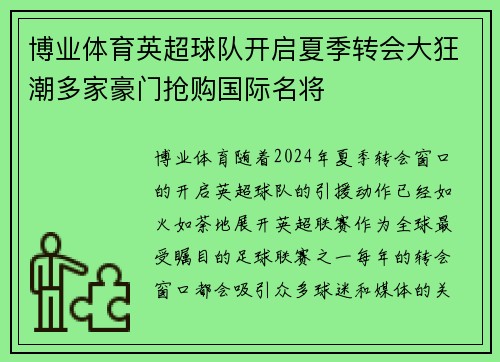 博业体育英超球队开启夏季转会大狂潮多家豪门抢购国际名将

博业体育随着2024年夏季转会窗口的开启英超球队的引援动作已经如火如荼地展开英超联赛作为全球最受瞩目的足球联赛之一每年的转会窗口都会吸引众多球迷和媒体的关